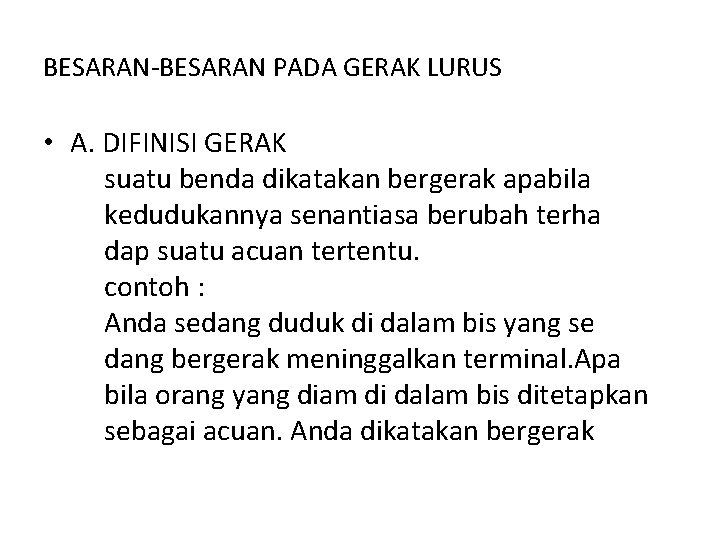 BESARAN-BESARAN PADA GERAK LURUS

• A. DIFINISI GERAK
suatu benda dikatakan bergerak apabila kedudukannya senantiasa berubah terha dap suatu acuan tertentu.
contoh :
Anda sedang duduk di dalam bis yang se dang bergerak meninggalkan terminal.Apa bila orang yang diam di dalam bis ditetapkan sebagai acuan. Anda dikatakan bergerak